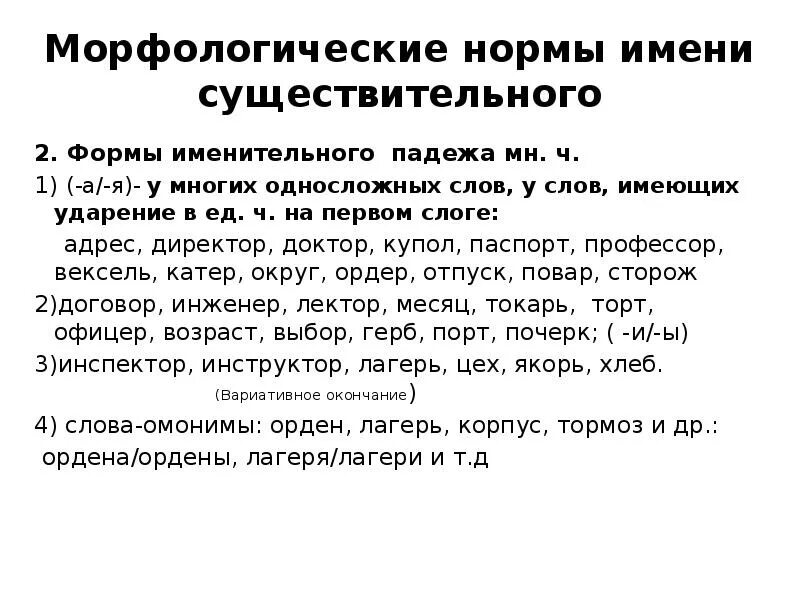 Морфологические нормы имени существительного

2. Формы именительного падежа мн. ч.

1) (-а/-я)- у многих односложных слов, у слов, имеющих ударение в ед. ч. на первом слоге:

адрес, директор, доктор, купол, паспорт, профессор, вексель, катер, округ, ордер, отпуск, повар, сторож

2)договор, инженер, лектор, месяц, токарь, торт, офицер, возраст, выбор, герб, порт, почерк; ( -и/-ы)

3)инспектор, инструктор, лагерь, цех, якорь, хлеб.

(Вариативное окончание)

4) слова-омонимы: орден, лагерь, корпус, тормоз и др.:

ордена/ордены, лагеря/лагери и т.д